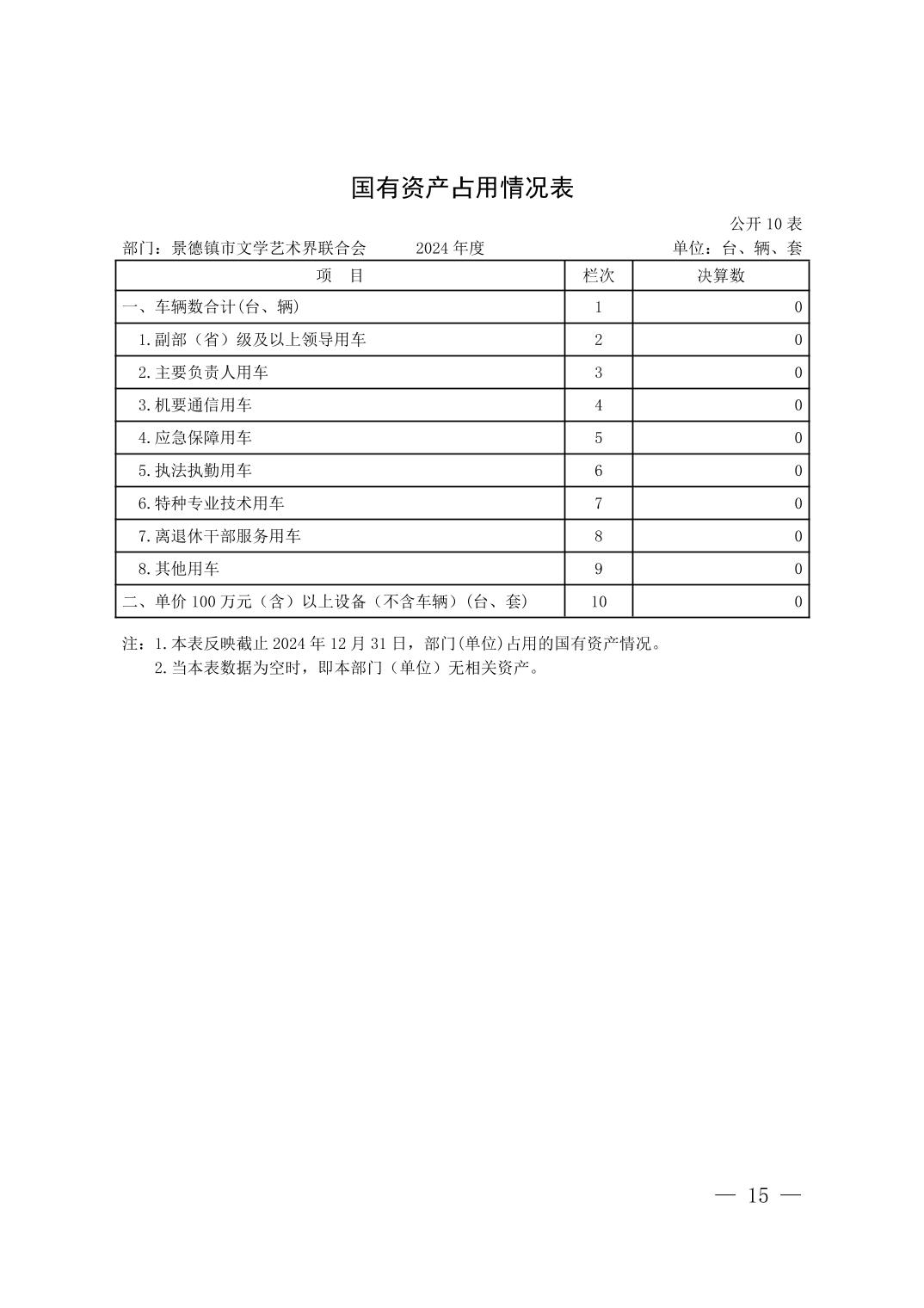 国有资产占用情况表

公开 10 表

部门：景德镇市文学艺术界联合会　　2024 年度　　单位：台、辆、套

| 项　目 | 栏次 | 决算数 |
|---|---|---|
| 一、车辆数合计(台、辆) | 1 | 0 |
| 1.副部（省）级及以上领导用车 | 2 | 0 |
| 2.主要负责人用车 | 3 | 0 |
| 3.机要通信用车 | 4 | 0 |
| 4.应急保障用车 | 5 | 0 |
| 5.执法执勤用车 | 6 | 0 |
| 6.特种专业技术用车 | 7 | 0 |
| 7.离退休干部服务用车 | 8 | 0 |
| 8.其他用车 | 9 | 0 |
| 二、单价 100 万元（含）以上设备（不含车辆）(台、套) | 10 | 0 |

注：1.本表反映截止 2024 年 12 月 31 日，部门(单位)占用的国有资产情况。
2.当本表数据为空时，即本部门（单位）无相关资产。

— 15 —